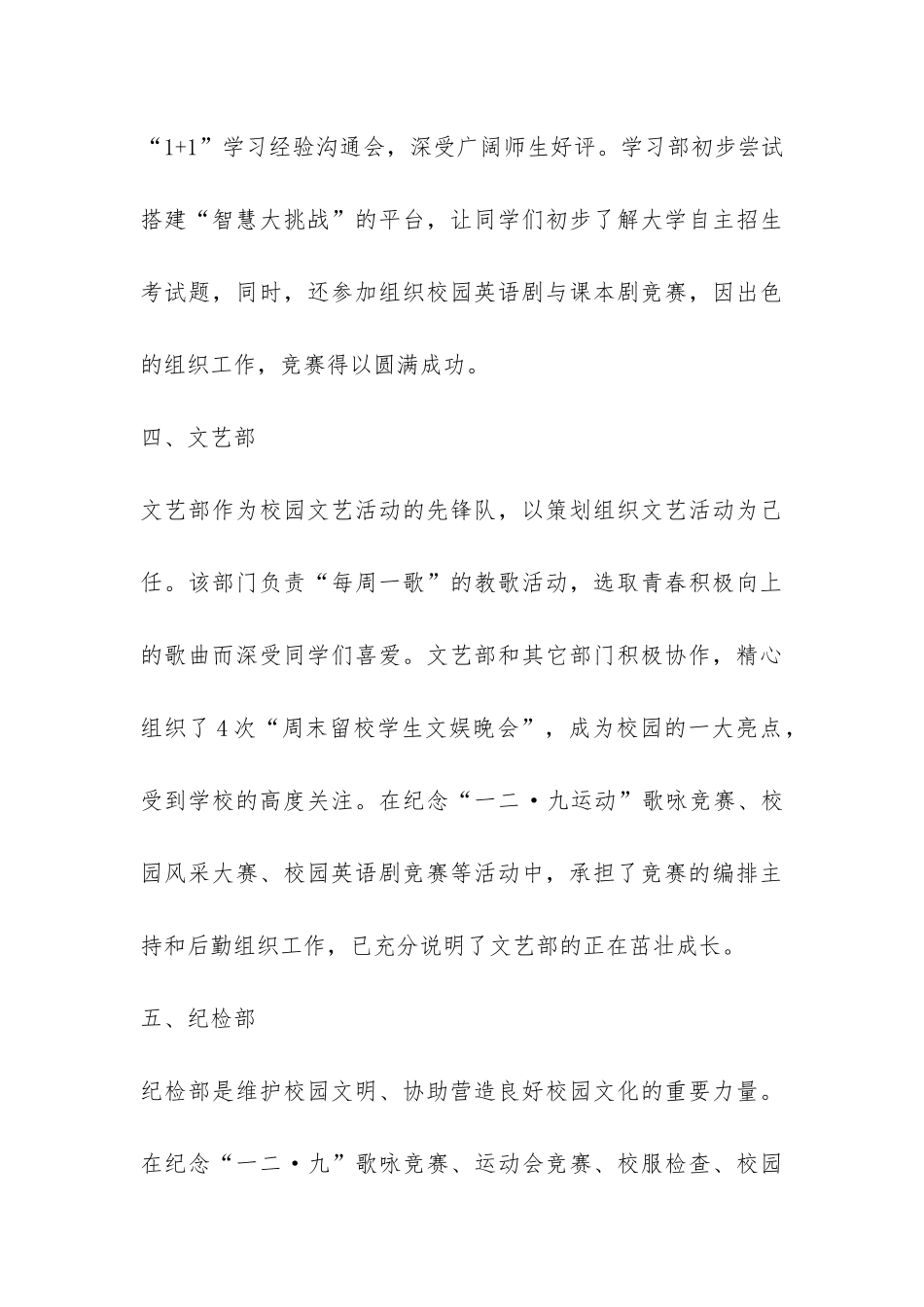 “1+1”学习经验沟通会，深受广阔师生好评。学习部初步尝试搭建“智慧大挑战”的平台，让同学们初步了解大学自主招生考试题，同时，还参加组织校园英语剧与课本剧竞赛，因出色的组织工作，竞赛得以圆满成功。

四、文艺部

文艺部作为校园文艺活动的先锋队，以策划组织文艺活动为己任。该部门负责“每周一歌”的教歌活动，选取青春积极向上的歌曲而深受同学们喜爱。文艺部和其它部门积极协作，精心组织了4次“周末留校学生文娱晚会”，成为校园的一大亮点，受到学校的高度关注。在纪念“一二·九运动”歌咏竞赛、校园风采大赛、校园英语剧竞赛等活动中，承担了竞赛的编排主持和后勤组织工作，已充分说明了文艺部的正在茁壮成长。

五、纪检部

纪检部是维护校园文明、协助营造良好校园文化的重要力量。在纪念“一二·九”歌咏竞赛、运动会竞赛、校服检查、校园